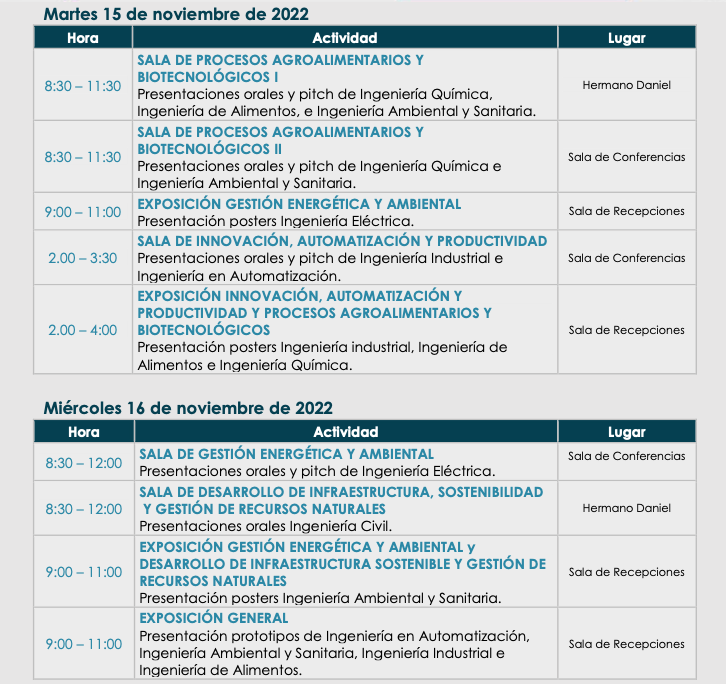 Martes 15 de noviembre de 2022

| Hora | Actividad | Lugar |
|---|---|---|
| 8:30 – 11:30 | SALA DE PROCESOS AGROALIMENTARIOS Y BIOTECNOLÓGICOS I Presentaciones orales y pitch de Ingeniería Química, Ingeniería de Alimentos, e Ingeniería Ambiental y Sanitaria. | Hermano Daniel |
| 8:30 – 11:30 | SALA DE PROCESOS AGROALIMENTARIOS Y BIOTECNOLÓGICOS II Presentaciones orales y pitch de Ingeniería Química e Ingeniería Ambiental y Sanitaria. | Sala de Conferencias |
| 9:00 – 11:00 | EXPOSICIÓN GESTIÓN ENERGÉTICA Y AMBIENTAL Presentación posters Ingeniería Eléctrica. | Sala de Recepciones |
| 2.00 – 3:30 | SALA DE INNOVACIÓN, AUTOMATIZACIÓN Y PRODUCTIVIDAD Presentaciones orales y pitch de Ingeniería Industrial e Ingeniería en Automatización. | Sala de Conferencias |
| 2.00 – 4:00 | EXPOSICIÓN INNOVACIÓN, AUTOMATIZACIÓN Y PRODUCTIVIDAD Y PROCESOS AGROALIMENTARIOS Y BIOTECNOLÓGICOS Presentación posters Ingeniería industrial, Ingeniería de Alimentos e Ingeniería Química. | Sala de Recepciones |

Miércoles 16 de noviembre de 2022

| Hora | Actividad | Lugar |
|---|---|---|
| 8:30 – 12:00 | SALA DE GESTIÓN ENERGÉTICA Y AMBIENTAL Presentaciones orales y pitch de Ingeniería Eléctrica. | Sala de Conferencias |
| 8:30 – 12:00 | SALA DE DESARROLLO DE INFRAESTRUCTURA, SOSTENIBILIDAD Y GESTIÓN DE RECURSOS NATURALES Presentaciones orales Ingeniería Civil. | Hermano Daniel |
| 9:00 – 11:00 | EXPOSICIÓN GESTIÓN ENERGÉTICA Y AMBIENTAL y DESARROLLO DE INFRAESTRUCTURA SOSTENIBLE Y GESTIÓN DE RECURSOS NATURALES Presentación posters Ingeniería Ambiental y Sanitaria. | Sala de Recepciones |
| 9:00 – 11:00 | EXPOSICIÓN GENERAL Presentación prototipos de Ingeniería en Automatización, Ingeniería Ambiental y Sanitaria, Ingeniería Industrial e Ingeniería de Alimentos. | Sala de Recepciones |